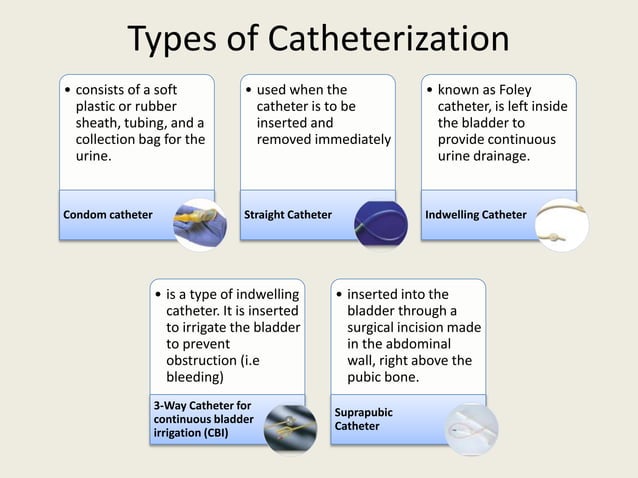 Types of Catheterization

• consists of a soft plastic or rubber sheath, tubing, and a collection bag for the urine.

Condom catheter

• used when the catheter is to be inserted and removed immediately

Straight Catheter

• known as Foley catheter, is left inside the bladder to provide continuous urine drainage.

Indwelling Catheter

• is a type of indwelling catheter. It is inserted to irrigate the bladder to prevent obstruction (i.e bleeding)

3-Way Catheter for continuous bladder irrigation (CBI)

• inserted into the bladder through a surgical incision made in the abdominal wall, right above the pubic bone.

Suprapubic Catheter